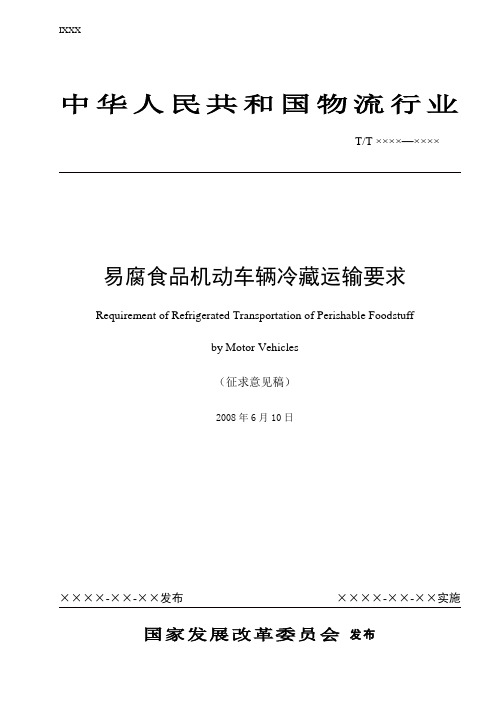 IXXX

中华人民共和国物流行业

T/T ××××—××××

易腐食品机动车辆冷藏运输要求

Requirement of Refrigerated Transportation of Perishable Foodstuff

by Motor Vehicles

（征求意见稿）

2008 年 6 月 10 日

××××-××-××发布

××××-××-××实施

国家发展改革委员会 发布